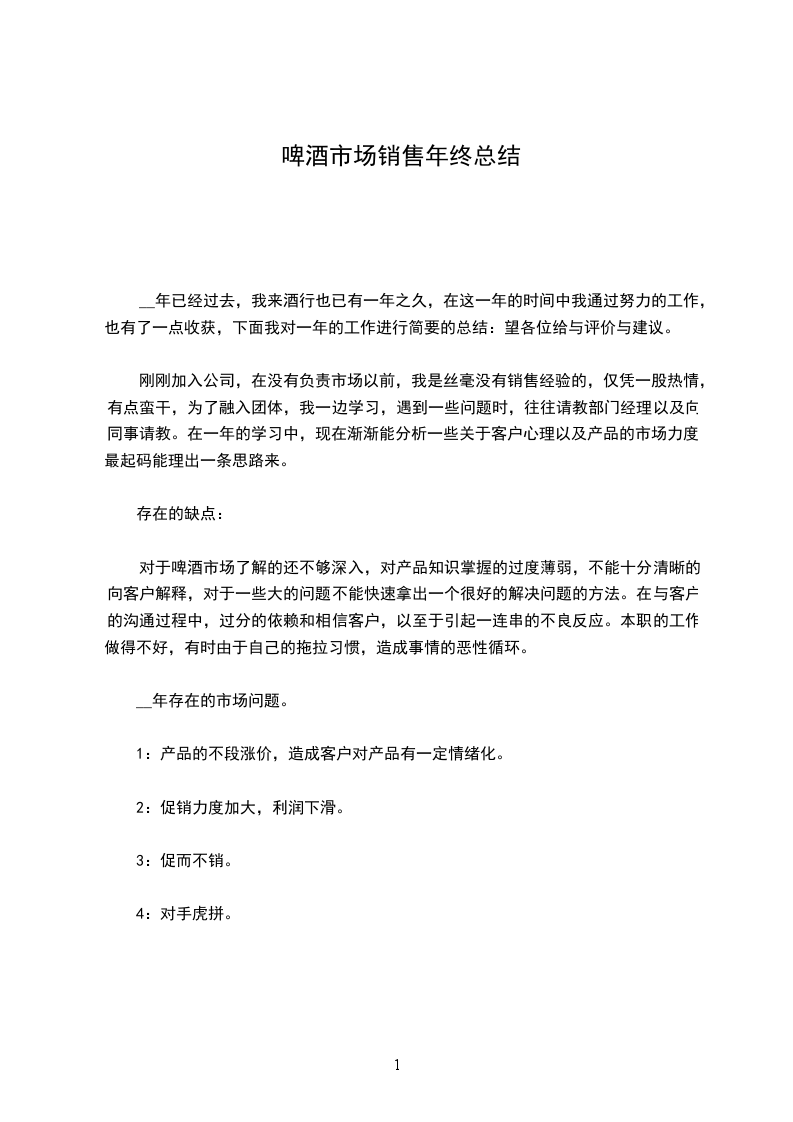 啤酒市场销售年终总结

__年已经过去，我来酒行也已有一年之久，在这一年的时间中我通过努力的工作，也有了一点收获，下面我对一年的工作进行简要的总结：望各位给与评价与建议。

刚刚加入公司，在没有负责市场以前，我是丝毫没有销售经验的，仅凭一股热情，有点蛮干，为了融入团体，我一边学习，遇到一些问题时，往往请教部门经理以及向同事请教。在一年的学习中，现在渐渐能分析一些关于客户心理以及产品的市场力度最起码能理出一条思路来。

存在的缺点：

对于啤酒市场了解的还不够深入，对产品知识掌握的过度薄弱，不能十分清晰的向客户解释，对于一些大的问题不能快速拿出一个很好的解决问题的方法。在与客户的沟通过程中，过分的依赖和相信客户，以至于引起一连串的不良反应。本职的工作做得不好，有时由于自己的拖拉习惯，造成事情的恶性循环。

__年存在的市场问题。

1：产品的不段涨价，造成客户对产品有一定情绪化。

2：促销力度加大，利润下滑。

3：促而不销。

4：对手虎拼。

1